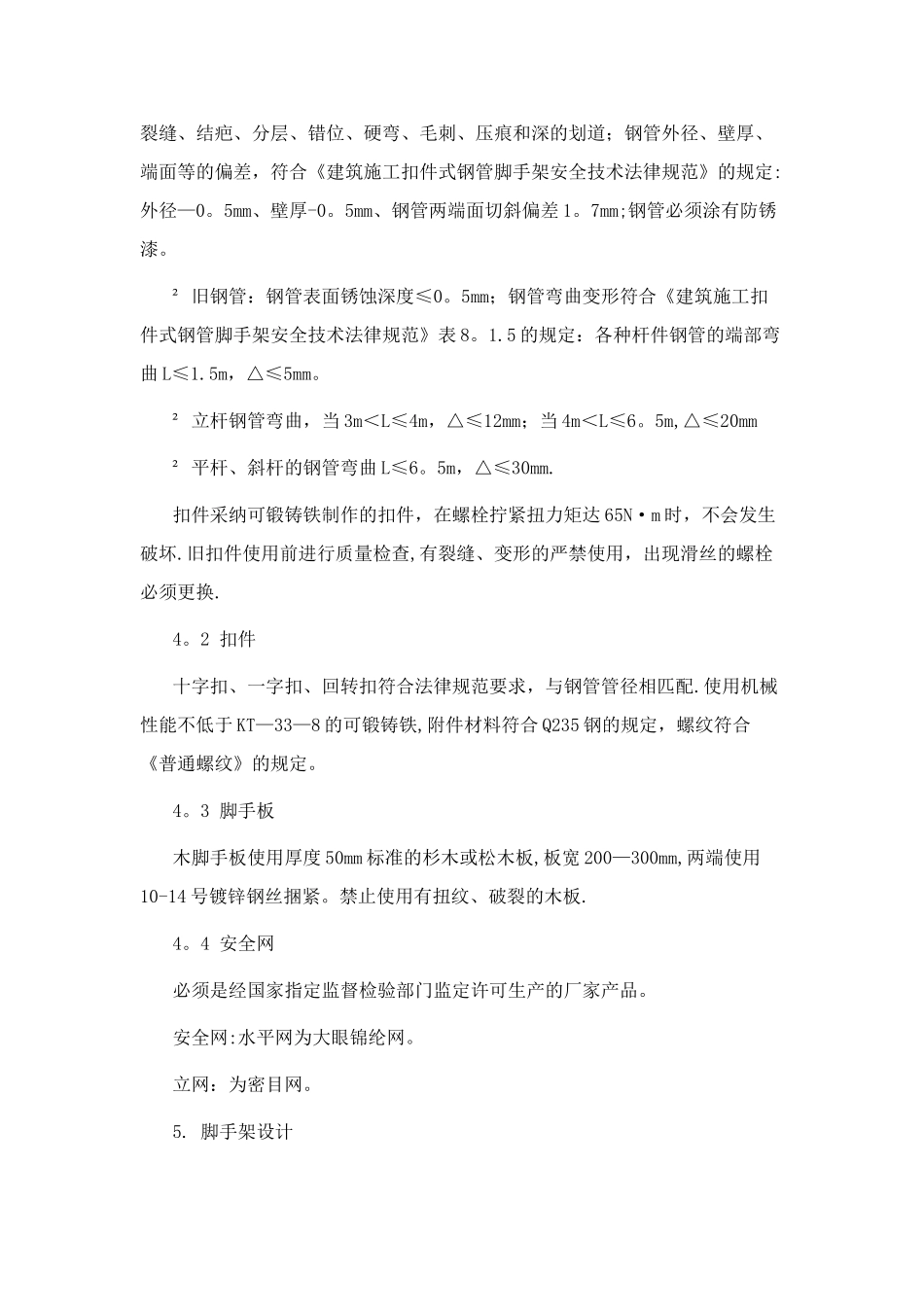 裂缝、结疤、分层、错位、硬弯、毛刺、压痕和深的划道；钢管外径、壁厚、端面等的偏差，符合《建筑施工扣件式钢管脚手架安全技术法律规范》的规定:外径—0。5mm、壁厚-0。5mm、钢管两端面切斜偏差1。7mm;钢管必须涂有防锈漆。

² 旧钢管：钢管表面锈蚀深度≤0。5mm；钢管弯曲变形符合《建筑施工扣件式钢管脚手架安全技术法律规范》表8。1.5的规定：各种杆件钢管的端部弯曲L≤1.5m，△≤5mm。

² 立杆钢管弯曲，当3m<L≤4m，△≤12mm；当4m<L≤6。5m,△≤20mm

² 平杆、斜杆的钢管弯曲L≤6。5m，△≤30mm.

扣件采纳可锻铸铁制作的扣件，在螺栓拧紧扭力矩达65N·m时，不会发生破坏.旧扣件使用前进行质量检查,有裂缝、变形的严禁使用，出现滑丝的螺栓必须更换.

4。2 扣件

十字扣、一字扣、回转扣符合法律规范要求，与钢管管径相匹配.使用机械性能不低于KT—33—8的可锻铸铁,附件材料符合Q235钢的规定，螺纹符合《普通螺纹》的规定。

4。3 脚手板

木脚手板使用厚度50mm标准的杉木或松木板,板宽200—300mm,两端使用10-14号镀锌钢丝捆紧。禁止使用有扭纹、破裂的木板.

4。4 安全网

必须是经国家指定监督检验部门监定许可生产的厂家产品。

安全网:水平网为大眼锦纶网。

立网：为密目网。

5. 脚手架设计